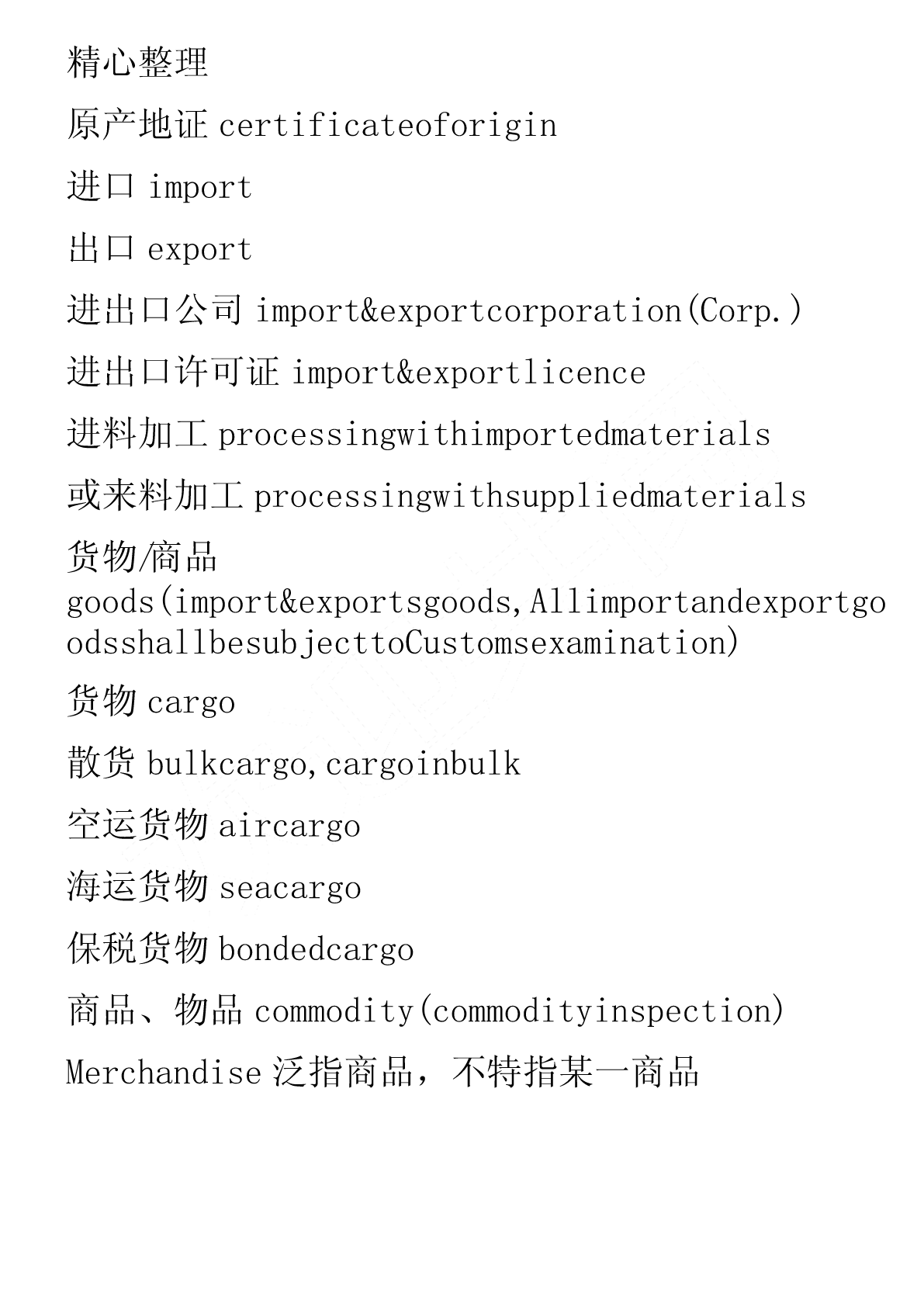 精心整理

原产地证 certificateoforigin

进口 import

出口 export

进出口公司 import&exportcorporation(Corp.)

进出口许可证 import&exportlicence

进料加工 processingwithimportedmaterials

或来料加工 processingwithsuppliedmaterials

货物/商品 goods(import&exportsgoods,AllimportandexportgoodsshallbesubjecttoCustomsexamination)

货物 cargo

散货 bulkcargo,cargoinbulk

空运货物 aircargo

海运货物 seacargo

保税货物 bondedcargo

商品、物品 commodity(commodityinspection)

Merchandise 泛指商品，不特指某一商品